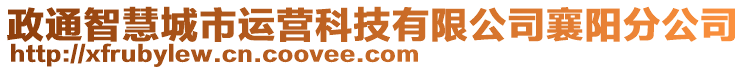 政通智慧城市运营科技有限公司襄阳分公司
http://xfrubylew.cn.coovee.com